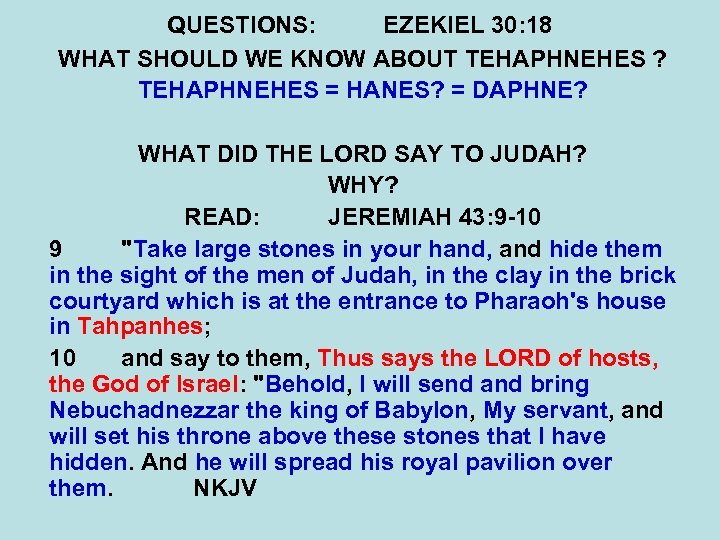 QUESTIONS: EZEKIEL 30:18

WHAT SHOULD WE KNOW ABOUT TEHAPHNEHES ?

TEHAPHNEHES = HANES? = DAPHNE?

WHAT DID THE LORD SAY TO JUDAH?

WHY?

READ: JEREMIAH 43:9-10

9 "Take large stones in your hand, and hide them in the sight of the men of Judah, in the clay in the brick courtyard which is at the entrance to Pharaoh's house in Tahpanhes;

10 and say to them, Thus says the LORD of hosts, the God of Israel: "Behold, I will send and bring Nebuchadnezzar the king of Babylon, My servant, and will set his throne above these stones that I have hidden. And he will spread his royal pavilion over them. NKJV